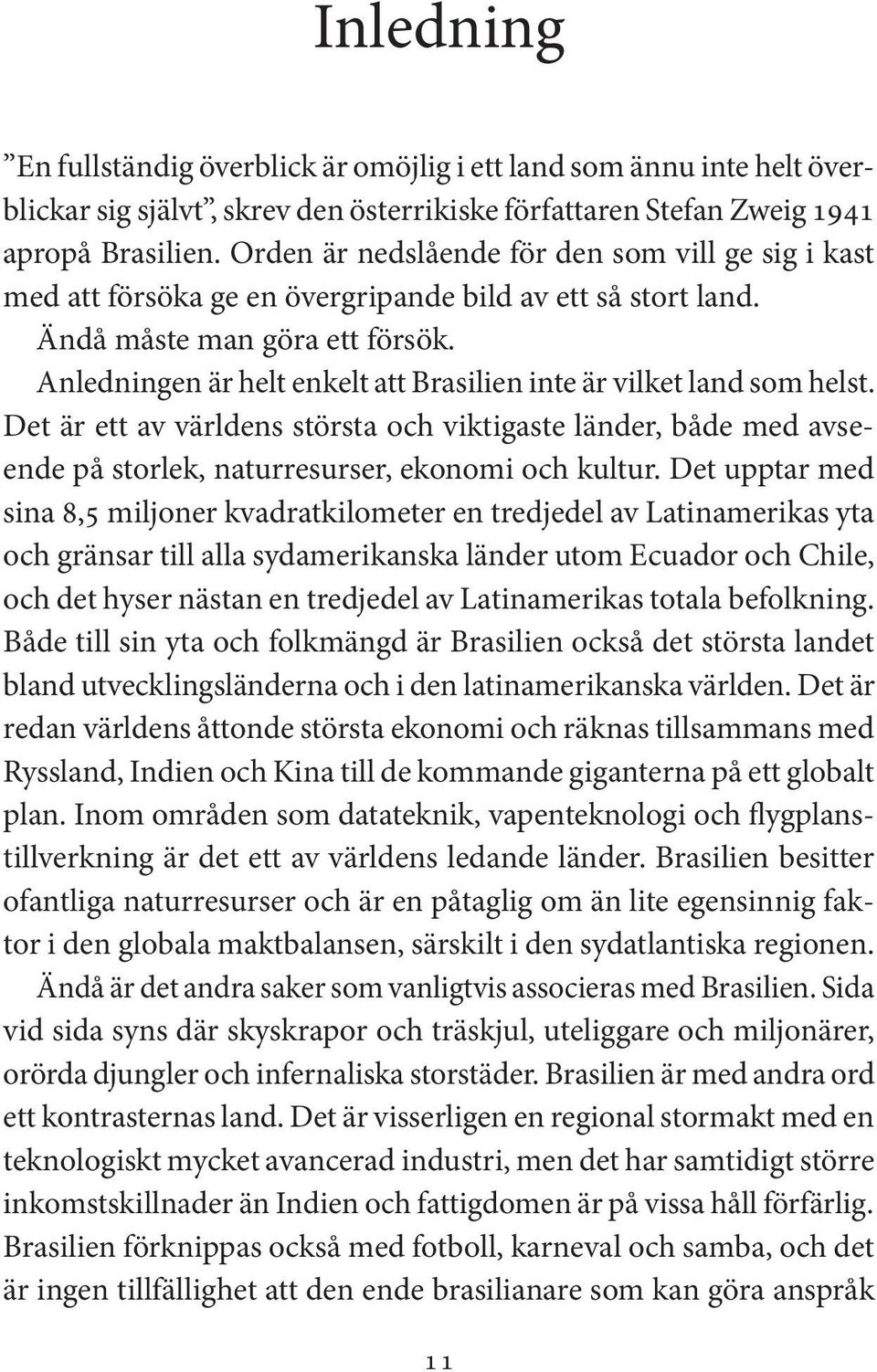 Inledning

”En fullständig överblick är omöjlig i ett land som ännu inte helt överblickar sig självt”, skrev den österrikiske författaren Stefan Zweig 1941 apropå Brasilien. Orden är nedslående för den som vill ge sig i kast med att försöka ge en övergripande bild av ett så stort land.

Ändå måste man göra ett försök.

Anledningen är helt enkelt att Brasilien inte är vilket land som helst. Det är ett av världens största och viktigaste länder, både med avseende på storlek, naturresurser, ekonomi och kultur. Det upptar med sina 8,5 miljoner kvadratkilometer en tredjedel av Latinamerikas yta och gränsar till alla sydamerikanska länder utom Ecuador och Chile, och det hyser nästan en tredjedel av Latinamerikas totala befolkning. Både till sin yta och folkmängd är Brasilien också det största landet bland utvecklingsländerna och i den latinamerikanska världen. Det är redan världens åttonde största ekonomi och räknas tillsammans med Ryssland, Indien och Kina till de kommande giganterna på ett globalt plan. Inom områden som datateknik, vapenteknologi och flygplanstillverkning är det ett av världens ledande länder. Brasilien besitter ofantliga naturresurser och är en påtaglig om än lite egensinnig faktor i den globala maktbalansen, särskilt i den sydatlantiska regionen.

Ändå är det andra saker som vanligtvis associeras med Brasilien. Sida vid sida syns där skyskrapor och träskjul, uteliggare och miljonärer, orörda djungler och infernaliska storstäder. Brasilien är med andra ord ett kontrasternas land. Det är visserligen en regional stormakt med en teknologiskt mycket avancerad industri, men det har samtidigt större inkomstskillnader än Indien och fattigdomen är på vissa håll förfärlig. Brasilien förknippas också med fotboll, karneval och samba, och det är ingen tillfällighet att den ende brasilianare som kan göra anspråk

11